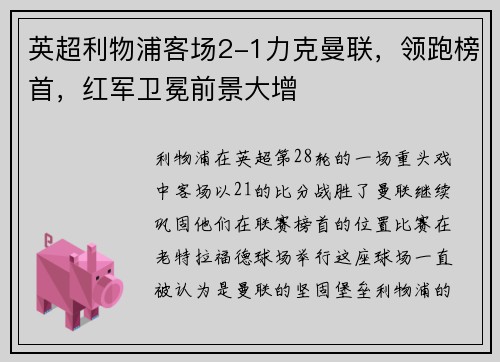 英超利物浦客场2-1力克曼联，领跑榜首，红军卫冕前景大增

利物浦在英超第28轮的一场重头戏中客场以21的比分战胜了曼联继续巩固他们在联赛榜首的位置比赛在老特拉福德球场举行这座球场一直被认为是曼联的坚固堡垒利物浦的